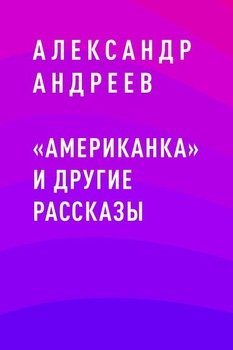 АЛЕКСАНДР АНДРЕЕВ

«АМЕРИКАНКА» И ДРУГИЕ РАССКАЗЫ